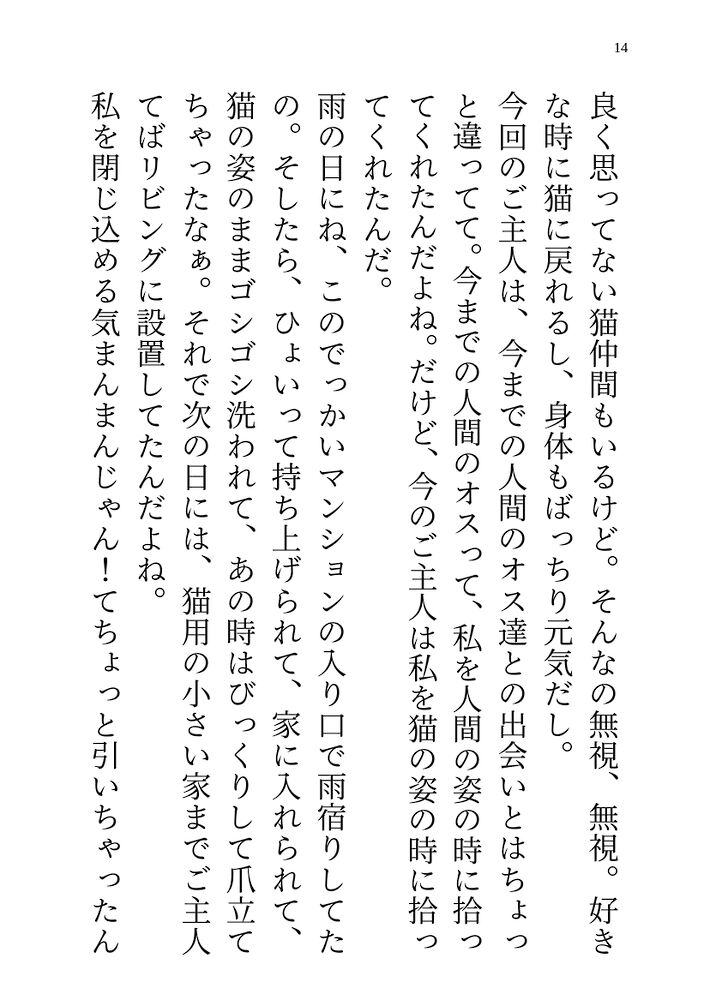 14

良く思ってない猫仲間もいるけど。そんなの無視、無視。好きな時に猫に戻れるし、身体もばっちり元気だし。

今回のご主人は、今までの人間のオス達との出会いとはちょっと違ってて。今までの人間のオスって、私を人間の姿の時に拾ってくれたんだよね。だけど、今のご主人は私を猫の姿の時に拾ってくれたんだ。

雨の日にね、このでっかいマンションの入り口で雨宿りしてたの。そしたら、ひょいって持ち上げられて、家に入れられて、猫の姿のままゴシゴシ洗われて、あの時はびっくりして爪立てちゃったなぁ。それで次の日には、猫用の小さい家までご主人てばリビングに設置してたんだよね。

私を閉じ込める気まんまんじゃん！てちょっと引いちゃったん